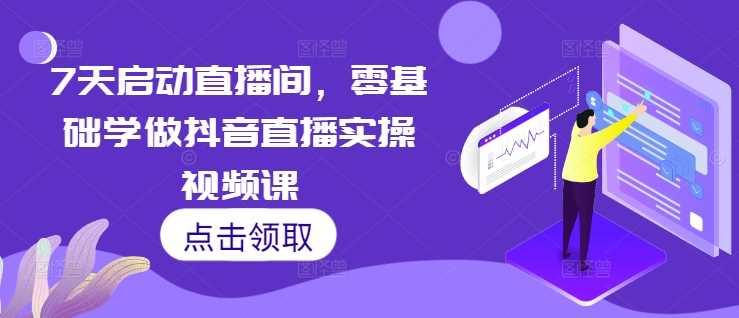 7天启动直播间，零基础学做抖音直播实操视频课

点击领取